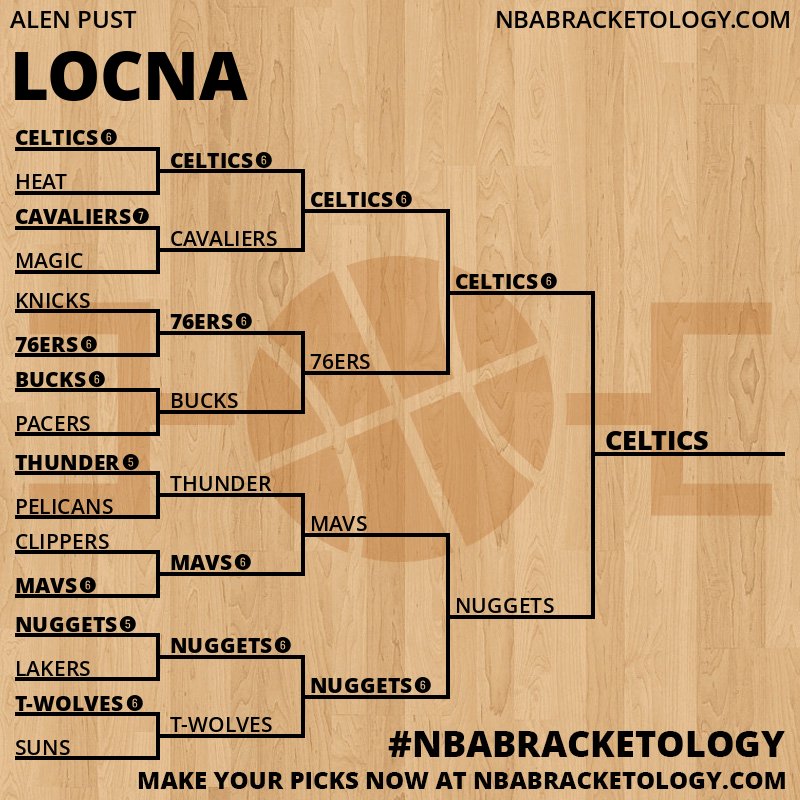 ALEN PUST

NBABRACKETOLOGY.COM

LOCNA

CELTICS 6
HEAT
CAVALIERS 7
MAGIC
KNICKS
76ERS 6
BUCKS 6
PACERS
THUNDER 5
PELICANS
CLIPPERS
MAVS 6
NUGGETS 5
LAKERS
T-WOLVES 6
SUNS

CELTICS 6
CAVALIERS
76ERS 6
BUCKS
THUNDER
MAVS 6
NUGGETS 6
T-WOLVES

CELTICS 6
76ERS
MAVS
NUGGETS 6

CELTICS 6
NUGGETS

CELTICS

#NBABRACKETOLOGY

MAKE YOUR PICKS NOW AT NBABRACKETOLOGY.COM